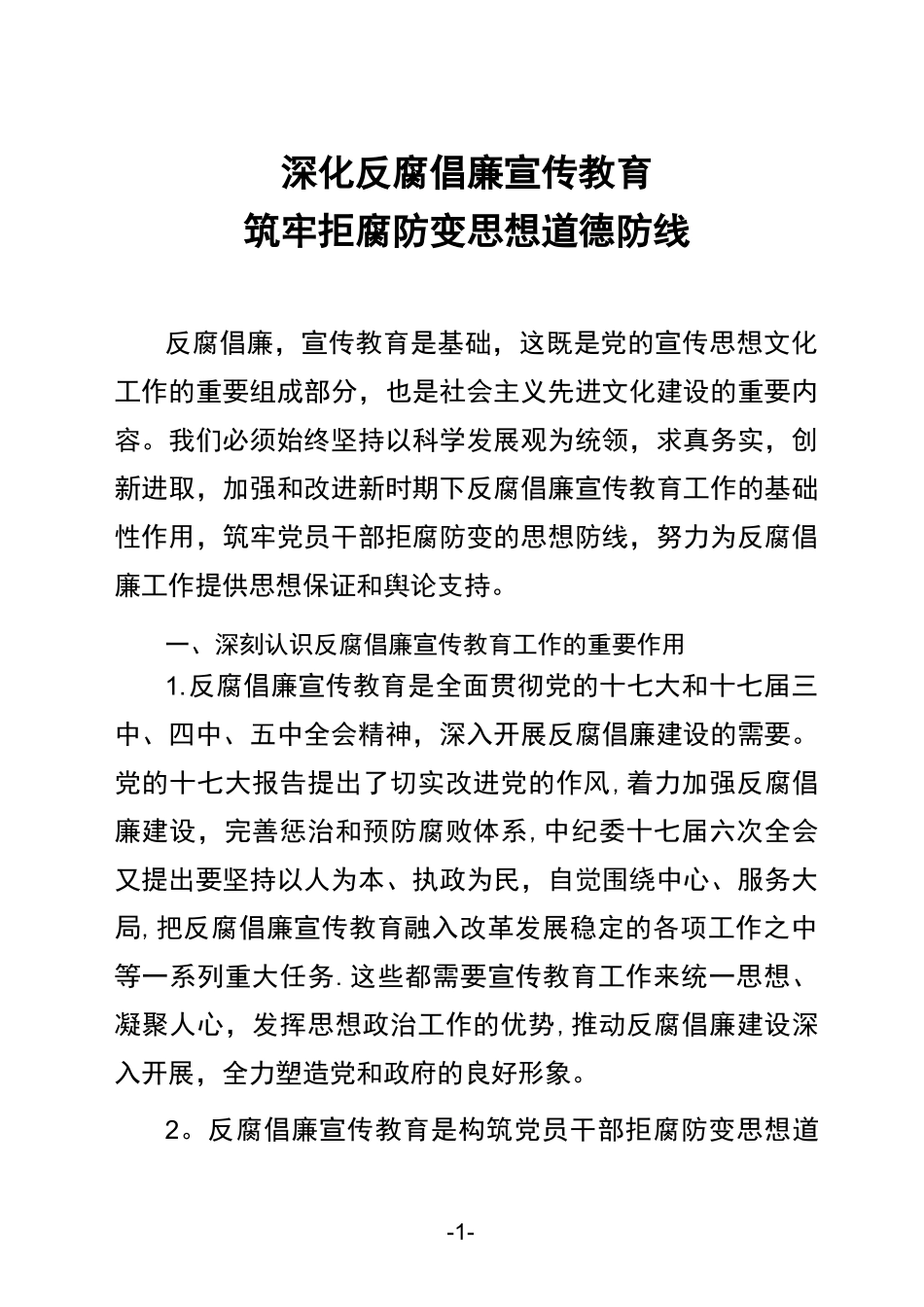 深化反腐倡廉宣传教育
筑牢拒腐防变思想道德防线

反腐倡廉，宣传教育是基础，这既是党的宣传思想文化工作的重要组成部分，也是社会主义先进文化建设的重要内容。我们必须始终坚持以科学发展观为统领，求真务实，创新进取，加强和改进新时期下反腐倡廉宣传教育工作的基础性作用，筑牢党员干部拒腐防变的思想防线，努力为反腐倡廉工作提供思想保证和舆论支持。

一、深刻认识反腐倡廉宣传教育工作的重要作用

1.反腐倡廉宣传教育是全面贯彻党的十七大和十七届三中、四中、五中全会精神，深入开展反腐倡廉建设的需要。党的十七大报告提出了切实改进党的作风,着力加强反腐倡廉建设，完善惩治和预防腐败体系,中纪委十七届六次全会又提出要坚持以人为本、执政为民，自觉围绕中心、服务大局,把反腐倡廉宣传教育融入改革发展稳定的各项工作之中等一系列重大任务.这些都需要宣传教育工作来统一思想、凝聚人心，发挥思想政治工作的优势,推动反腐倡廉建设深入开展，全力塑造党和政府的良好形象。

2。反腐倡廉宣传教育是构筑党员干部拒腐防变思想道

-1-